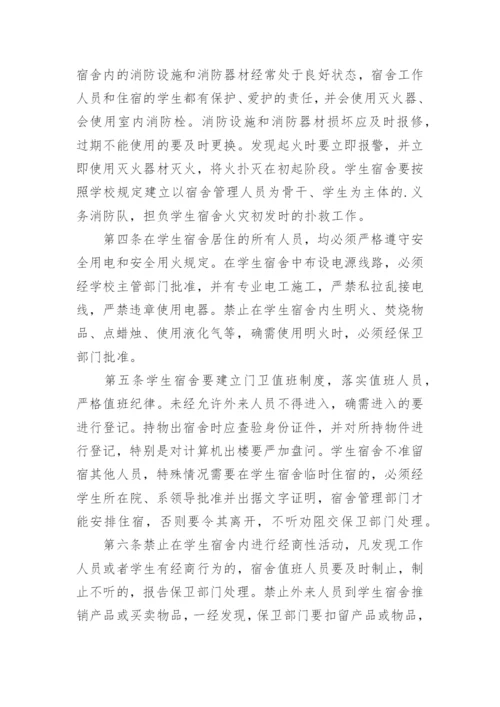 宿舍内的消防设施和消防器材经常处于良好状态，宿舍工作人员和住宿的学生都有保护、爱护的责任，并会使用灭火器、会使用室内消防栓。消防设施和消防器材损坏应及时报修，过期不能使用的要及时更换。发现起火时要立即报警，并立即使用灭火器材灭火，将火扑灭在初起阶段。学生宿舍要按照学校规定建立以宿舍管理人员为骨干、学生为主体的.义务消防队，担负学生宿舍火灾初发时的扑救工作。

第四条在学生宿舍居住的所有人员，均必须严格遵守安全用电和安全用火规定。在学生宿舍中布设电源线路，必须经学校主管部门批准，并有专业电工施工，严禁私拉乱接电线，严禁违章使用电器。禁止在学生宿舍内生明火、焚烧物品、点蜡烛、使用液化气等，确需使用明火时，必须经保卫部门批准。

第五条学生宿舍要建立门卫值班制度，落实值班人员，严格值班纪律。未经允许外来人员不得进入，确需进入的要进行登记。持物出宿舍时应查验身份证件，并对所持物件进行登记，特别是对计算机出楼要严加盘问。学生宿舍不准留宿其他人员，特殊情况需要在学生宿舍临时住宿的，必须经学生所在院、系领导批准并出据文字证明，宿舍管理部门才能安排住宿，否则要令其离开，不听劝阻交保卫部门处理。

第六条禁止在学生宿舍内进行经商性活动，凡发现工作人员或者学生有经商行为的，宿舍值班人员要及时制止，制止不听的，报告保卫部门处理。禁止外来人员到学生宿舍推销产品或买卖物品，一经发现，保卫部门要扣留产品或物品，